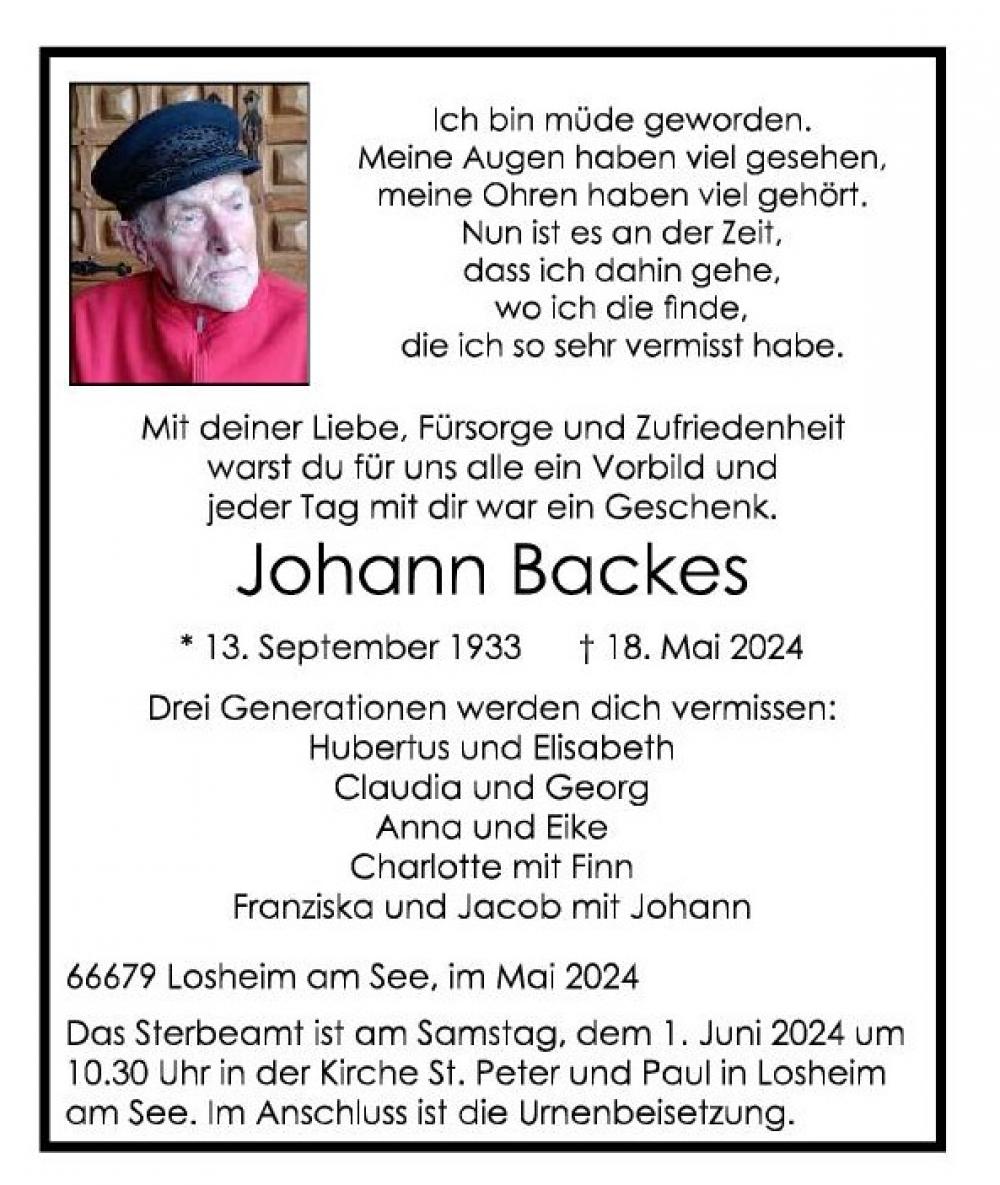 Ich bin müde geworden.
Meine Augen haben viel gesehen,
meine Ohren haben viel gehört.
Nun ist es an der Zeit,
dass ich dahin gehe,
wo ich die finde,
die ich so sehr vermisst habe.

Mit deiner Liebe, Fürsorge und Zufriedenheit
warst du für uns alle ein Vorbild und
jeder Tag mit dir war ein Geschenk.

Johann Backes

* 13. September 1933 † 18. Mai 2024

Drei Generationen werden dich vermissen:
Hubertus und Elisabeth
Claudia und Georg
Anna und Eike
Charlotte mit Finn
Franziska und Jacob mit Johann

66679 Losheim am See, im Mai 2024

Das Sterbeamt ist am Samstag, dem 1. Juni 2024 um 10.30 Uhr in der Kirche St. Peter und Paul in Losheim am See. Im Anschluss ist die Urnenbeisetzung.